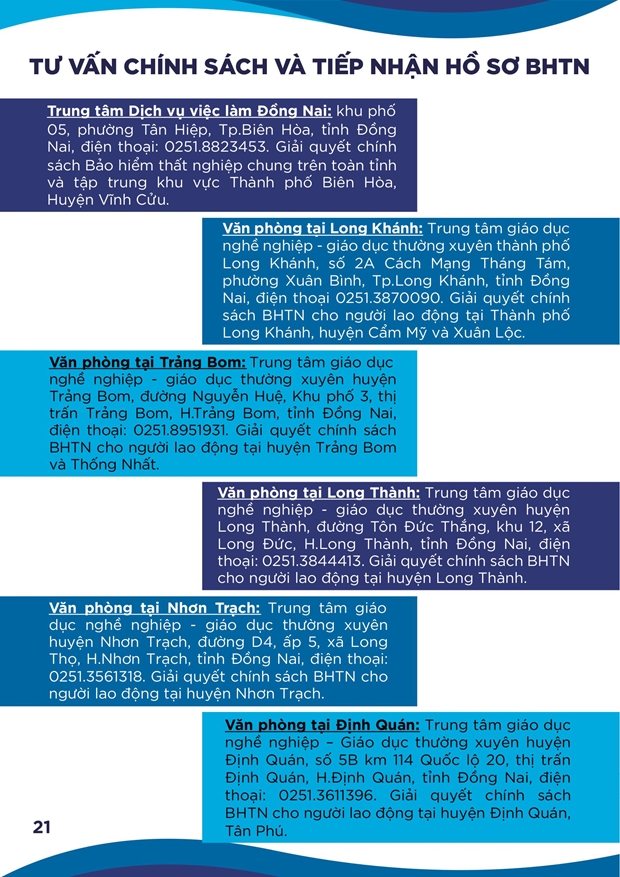 TƯ VẤN CHÍNH SÁCH VÀ TIẾP NHẬN HỒ SƠ BHTN

Trung tâm Dịch vụ việc làm Đồng Nai: khu phố 05, phường Tân Hiệp, Tp.Biên Hòa, tỉnh Đồng Nai, điện thoại: 0251.8823453. Giải quyết chính sách Bảo hiểm thất nghiệp chung trên toàn tỉnh và tập trung khu vực Thành phố Biên Hòa, Huyện Vĩnh Cửu.

Văn phòng tại Long Khánh: Trung tâm giáo dục nghề nghiệp - giáo dục thường xuyên thành phố Long Khánh, số 2A Cách Mạng Tháng Tám, phường Xuân Bình, Tp.Long Khánh, tỉnh Đồng Nai, điện thoại 0251.3870090. Giải quyết chính sách BHTN cho người lao động tại Thành phố Long Khánh, huyện Cẩm Mỹ và Xuân Lộc.

Văn phòng tại Trảng Bom: Trung tâm giáo dục nghề nghiệp - giáo dục thường xuyên huyện Trảng Bom, đường Nguyễn Huệ, Khu phố 3, thị trấn Trảng Bom, H.Trảng Bom, tỉnh Đồng Nai, điện thoại: 0251.8951931. Giải quyết chính sách BHTN cho người lao động tại huyện Trảng Bom và Thống Nhất.

Văn phòng tại Long Thành: Trung tâm giáo dục nghề nghiệp - giáo dục thường xuyên huyện Long Thành, đường Tôn Đức Thắng, khu 12, xã Long Đức, H.Long Thành, tỉnh Đồng Nai, điện thoại: 0251.3844413. Giải quyết chính sách BHTN cho người lao động tại huyện Long Thành.

Văn phòng tại Nhơn Trạch: Trung tâm giáo dục nghề nghiệp - giáo dục thường xuyên huyện Nhơn Trạch, đường D4, ấp 5, xã Long Thọ, H.Nhơn Trạch, tỉnh Đồng Nai, điện thoại: 0251.3561318. Giải quyết chính sách BHTN cho người lao động tại huyện Nhơn Trạch.

Văn phòng tại Định Quán: Trung tâm giáo dục nghề nghiệp – Giáo dục thường xuyên huyện Định Quán, số 5B km 114 Quốc lộ 20, thị trấn Định Quán, H.Định Quán, tỉnh Đồng Nai, điện thoại: 0251.3611396. Giải quyết chính sách BHTN cho người lao động tại huyện Định Quán, Tân Phú.

21